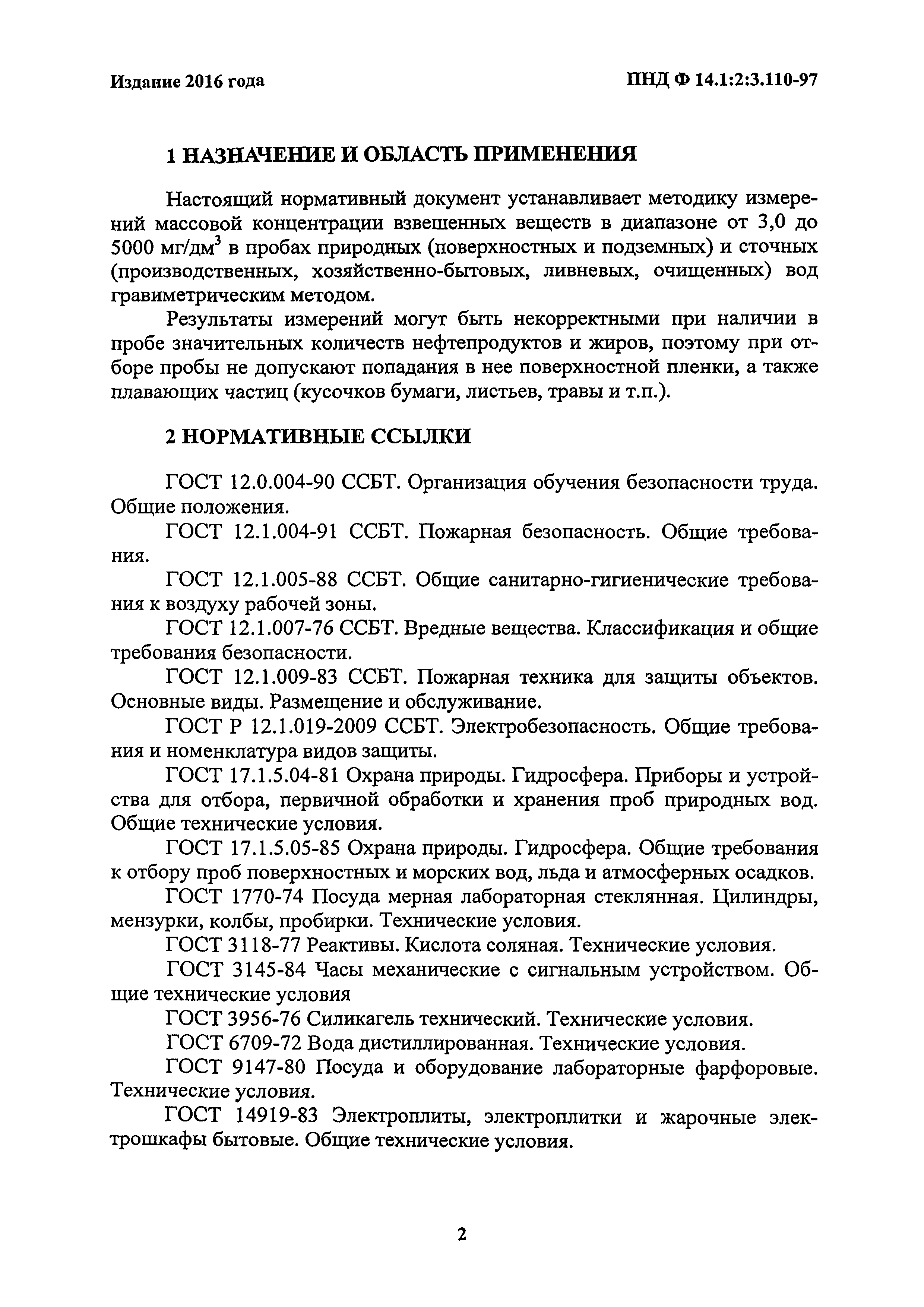 Издание 2016 года

ПНД Ф 14.1:2:3.110-97

1 НАЗНАЧЕНИЕ И ОБЛАСТЬ ПРИМЕНЕНИЯ

Настоящий нормативный документ устанавливает методику измерений массовой концентрации взвешенных веществ в диапазоне от 3,0 до 5000 мг/дм$^3$ в пробах природных (поверхностных и подземных) и сточных (производственных, хозяйственно-бытовых, ливневых, очищенных) вод гравиметрическим методом.

Результаты измерений могут быть некорректными при наличии в пробе значительных количеств нефтепродуктов и жиров, поэтому при отборе пробы не допускают попадания в нее поверхностной пленки, а также плавающих частиц (кусочков бумаги, листьев, травы и т.п.).

2 НОРМАТИВНЫЕ ССЫЛКИ

ГОСТ 12.0.004-90 ССБТ. Организация обучения безопасности труда. Общие положения.

ГОСТ 12.1.004-91 ССБТ. Пожарная безопасность. Общие требования.

ГОСТ 12.1.005-88 ССБТ. Общие санитарно-гигиенические требования к воздуху рабочей зоны.

ГОСТ 12.1.007-76 ССБТ. Вредные вещества. Классификация и общие требования безопасности.

ГОСТ 12.1.009-83 ССБТ. Пожарная техника для защиты объектов. Основные виды. Размещение и обслуживание.

ГОСТ Р 12.1.019-2009 ССБТ. Электробезопасность. Общие требования и номенклатура видов защиты.

ГОСТ 17.1.5.04-81 Охрана природы. Гидросфера. Приборы и устройства для отбора, первичной обработки и хранения проб природных вод. Общие технические условия.

ГОСТ 17.1.5.05-85 Охрана природы. Гидросфера. Общие требования к отбору проб поверхностных и морских вод, льда и атмосферных осадков.

ГОСТ 1770-74 Посуда мерная лабораторная стеклянная. Цилиндры, мензурки, колбы, пробирки. Технические условия.

ГОСТ 3118-77 Реактивы. Кислота соляная. Технические условия.

ГОСТ 3145-84 Часы механические с сигнальным устройством. Общие технические условия

ГОСТ 3956-76 Силикагель технический. Технические условия.

ГОСТ 6709-72 Вода дистиллированная. Технические условия.

ГОСТ 9147-80 Посуда и оборудование лабораторные фарфоровые. Технические условия.

ГОСТ 14919-83 Электроплиты, электроплитки и жарочные электрошкафы бытовые. Общие технические условия.

2